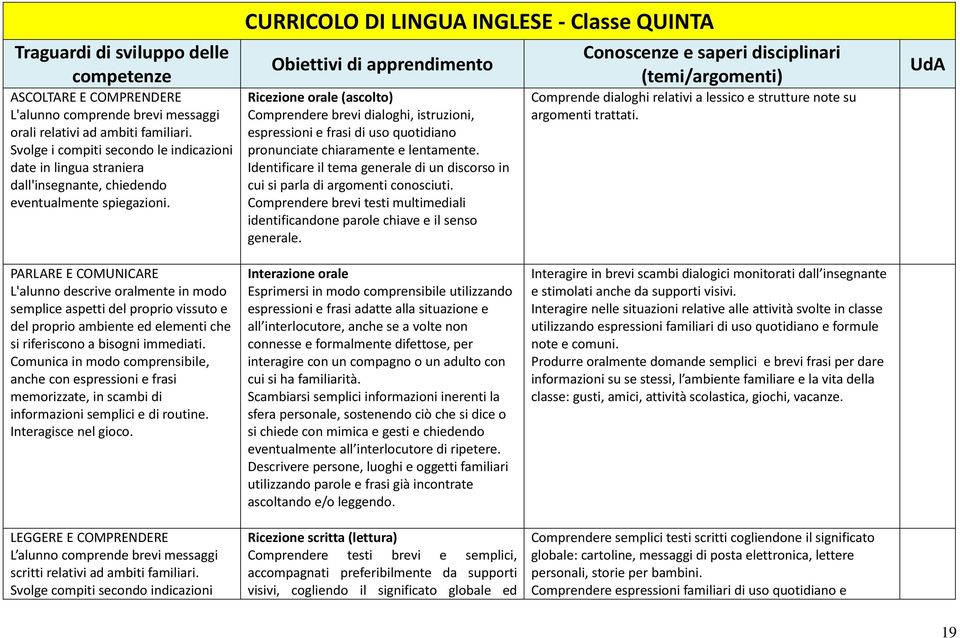 CURRICOLO DI LINGUA INGLESE - Classe QUINTA

| Traguardi di sviluppo delle competenze | Obiettivi di apprendimento | Conoscenze e saperi disciplinari (temi/argomenti) | UdA |
|---|---|---|---|
| ASCOLTARE E COMPRENDERE L'alunno comprende brevi messaggi orali relativi ad ambiti familiari. Svolge i compiti secondo le indicazioni date in lingua straniera dall'insegnante, chiedendo eventualmente spiegazioni. | Ricezione orale (ascolto) Comprendere brevi dialoghi, istruzioni, espressioni e frasi di uso quotidiano pronunciate chiaramente e lentamente. Identificare il tema generale di un discorso in cui si parla di argomenti conosciuti. Comprendere brevi testi multimediali identificandone parole chiave e il senso generale. | Comprende dialoghi relativi a lessico e strutture note su argomenti trattati. | |
| PARLARE E COMUNICARE L'alunno descrive oralmente in modo semplice aspetti del proprio vissuto e del proprio ambiente ed elementi che si riferiscono a bisogni immediati. Comunica in modo comprensibile, anche con espressioni e frasi memorizzate, in scambi di informazioni semplici e di routine. Interagisce nel gioco. | Interazione orale Esprimersi in modo comprensibile utilizzando espressioni e frasi adatte alla situazione e all'interlocutore, anche se a volte non connesse e formalmente difettose, per interagire con un compagno o un adulto con cui si ha familiarità. Scambiarsi semplici informazioni inerenti la sfera personale, sostenendo ciò che si dice o si chiede con mimica e gesti e chiedendo eventualmente all'interlocutore di ripetere. Descrivere persone, luoghi e oggetti familiari utilizzando parole e frasi già incontrate ascoltando e/o leggendo. | Interagire in brevi scambi dialogici monitorati dall'insegnante e stimolati anche da supporti visivi. Interagire nelle situazioni relative alle attività svolte in classe utilizzando espressioni familiari di uso quotidiano e formule note e comuni. Produrre oralmente domande semplici e brevi frasi per dare informazioni su se stessi, l'ambiente familiare e la vita della classe: gusti, amici, attività scolastica, giochi, vacanze. | |
| LEGGERE E COMPRENDERE L'alunno comprende brevi messaggi scritti relativi ad ambiti familiari. Svolge compiti secondo indicazioni | Ricezione scritta (lettura) Comprendere testi brevi e semplici, accompagnati preferibilmente da supporti visivi, cogliendo il significato globale ed | Comprendere semplici testi scritti cogliendone il significato globale: cartoline, messaggi di posta elettronica, lettere personali, storie per bambini. Comprendere espressioni familiari di uso quotidiano e | |

19